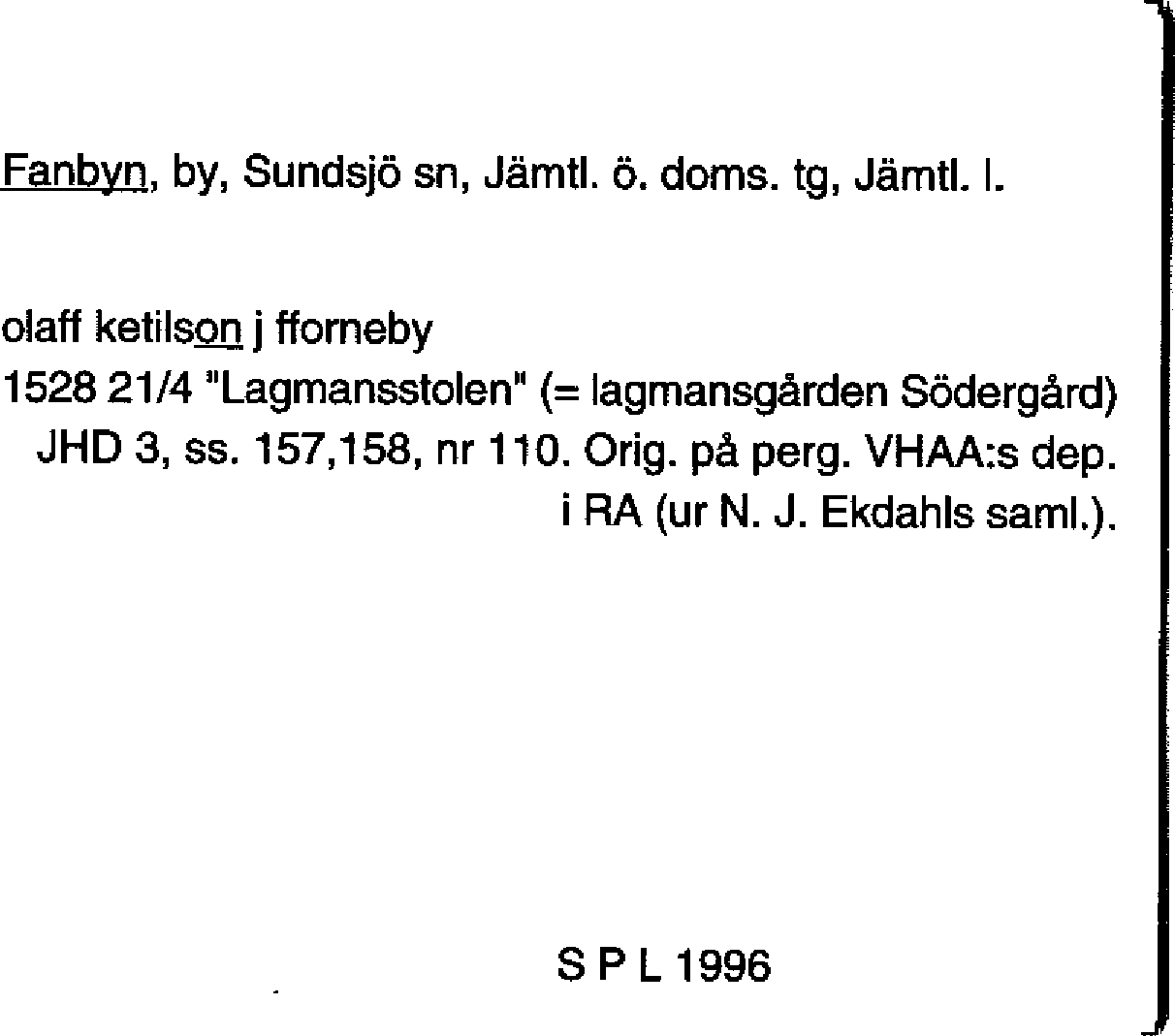 Fanbyn, by, Sundsjö sn, Jämtl. ö. doms. tg, Jämtl. l.

olaff ketilson j fforneby
1528 21/4 "Lagmansstolen" (= lagmansgården Södergård)
JHD 3, ss. 157,158, nr 110. Orig. på perg. VHAA:s dep. i RA (ur N. J. Ekdahls saml.).

S P L 1996